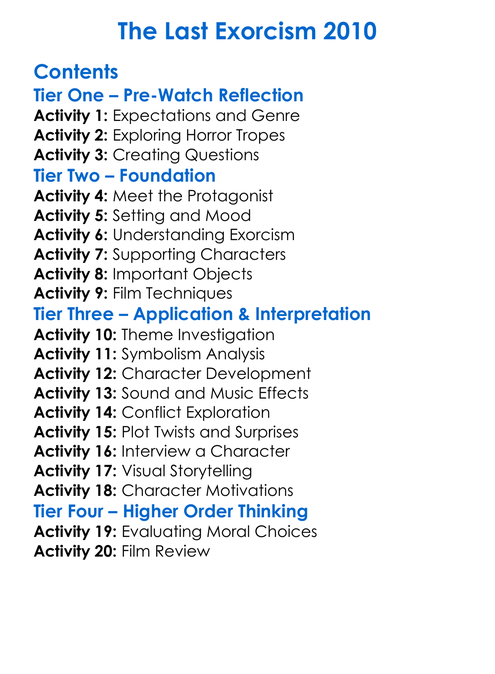 The Last Exorcism 2010

Contents

Tier One – Pre-Watch Reflection

Activity 1: Expectations and Genre
Activity 2: Exploring Horror Tropes
Activity 3: Creating Questions

Tier Two – Foundation

Activity 4: Meet the Protagonist
Activity 5: Setting and Mood
Activity 6: Understanding Exorcism
Activity 7: Supporting Characters
Activity 8: Important Objects
Activity 9: Film Techniques

Tier Three – Application & Interpretation

Activity 10: Theme Investigation
Activity 11: Symbolism Analysis
Activity 12: Character Development
Activity 13: Sound and Music Effects
Activity 14: Conflict Exploration
Activity 15: Plot Twists and Surprises
Activity 16: Interview a Character
Activity 17: Visual Storytelling
Activity 18: Character Motivations

Tier Four – Higher Order Thinking

Activity 19: Evaluating Moral Choices
Activity 20: Film Review